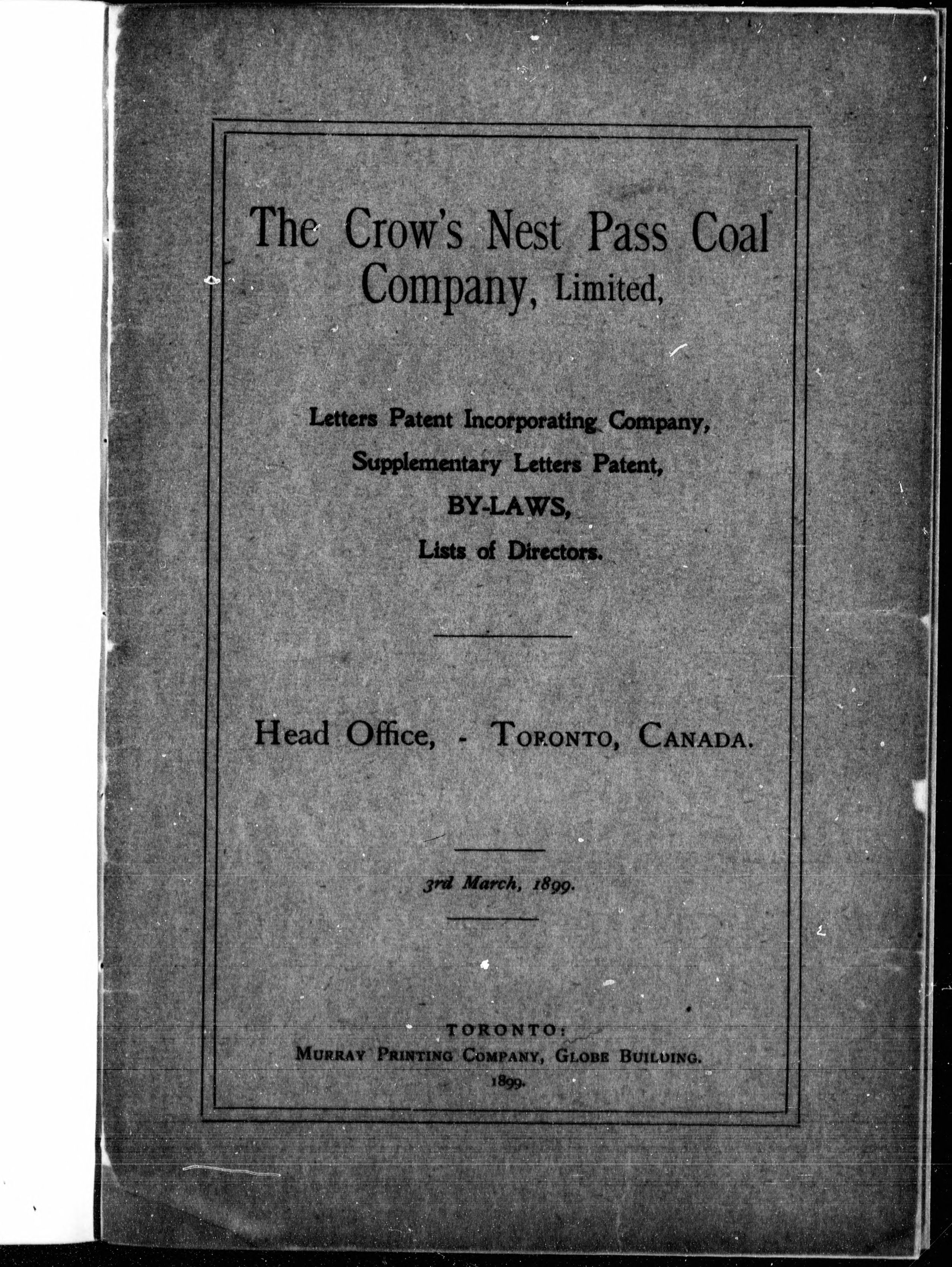 The Crow's Nest Pass Coal Company, Limited,

Letters Patent Incorporating Company,
Supplementary Letters Patent,
BY-LAWS,
Lists of Directors.

Head Office, - Toronto, Canada.

3rd March, 1899.

TORONTO:
Murray Printing Company, Globe Building.
1899.